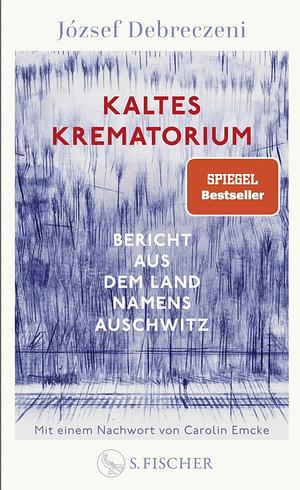 József Debreczeni

KALTES KREMATORIUM

SPIEGEL Bestseller

BERICHT AUS DEM LAND NAMENS AUSCHWITZ

Mit einem Nachwort von Carolin Emcke

S. FISCHER